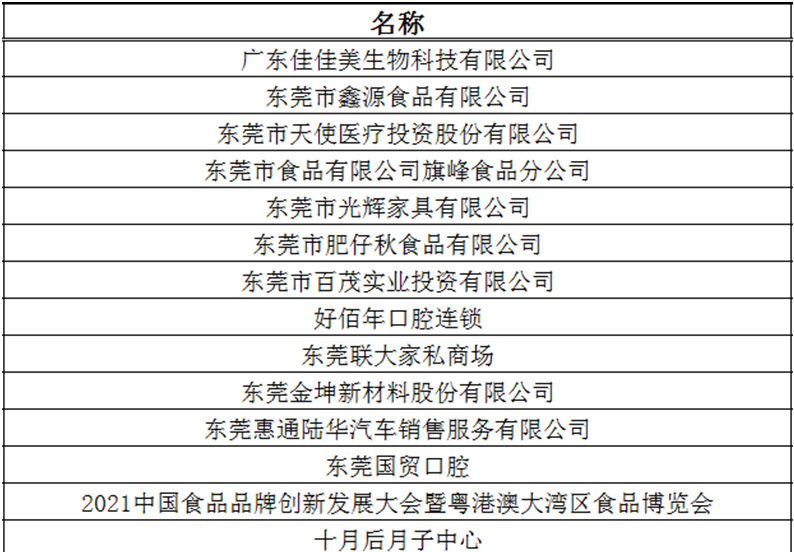 | 名称 |
|---|
| 广东佳佳美生物科技有限公司 |
| 东莞市鑫源食品有限公司 |
| 东莞市天使医疗投资股份有限公司 |
| 东莞市食品有限公司旗峰食品分公司 |
| 东莞市光辉家具有限公司 |
| 东莞市肥仔秋食品有限公司 |
| 东莞市百茂实业投资有限公司 |
| 好佰年口腔连锁 |
| 东莞联大家私商场 |
| 东莞金坤新材料股份有限公司 |
| 东莞惠通陆华汽车销售服务有限公司 |
| 东莞国贸口腔 |
| 2021中国食品品牌创新发展大会暨粤港澳大湾区食品博览会 |
| 十月后月子中心 |